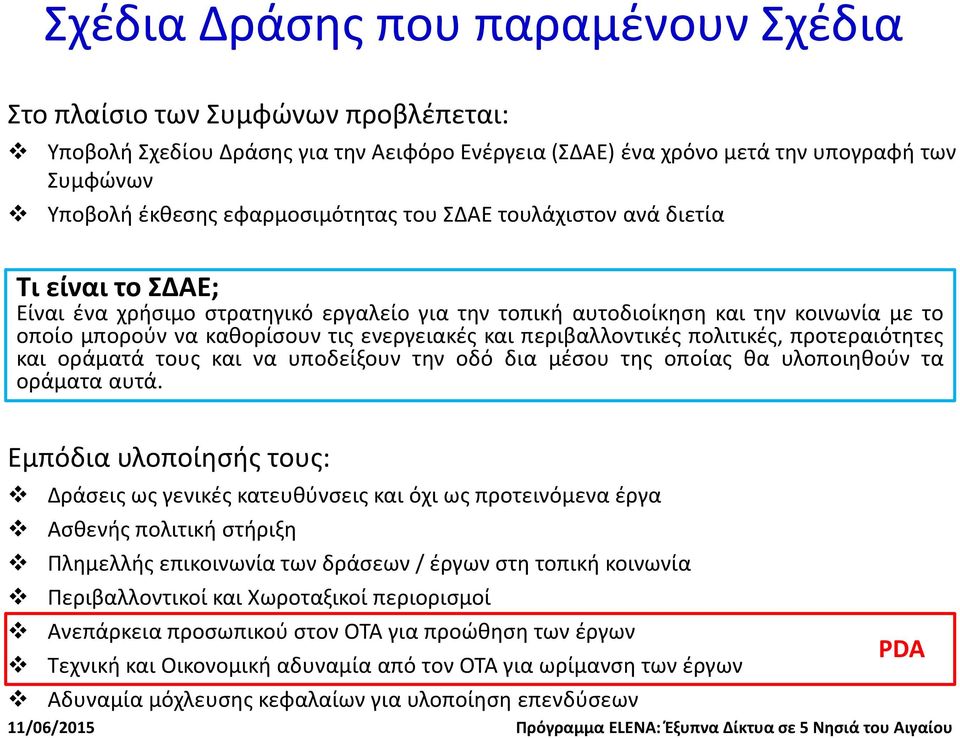 Σχέδια Δράσης που παραμένουν Σχέδια

Στο πλαίσιο των Συμφώνων προβλέπεται:

❖ Υποβολή Σχεδίου Δράσης για την Αειφόρο Ενέργεια (ΣΔΑΕ) ένα χρόνο μετά την υπογραφή των Συμφώνων

❖ Υποβολή έκθεσης εφαρμοσιμότητας του ΣΔΑΕ τουλάχιστον ανά διετία

Τι είναι το ΣΔΑΕ;

Είναι ένα χρήσιμο στρατηγικό εργαλείο για την τοπική αυτοδιοίκηση και την κοινωνία με το οποίο μπορούν να καθορίσουν τις ενεργειακές και περιβαλλοντικές πολιτικές, προτεραιότητες και οράματά τους και να υποδείξουν την οδό δια μέσου της οποίας θα υλοποιηθούν τα οράματα αυτά.

Εμπόδια υλοποίησής τους:

❖ Δράσεις ως γενικές κατευθύνσεις και όχι ως προτεινόμενα έργα

❖ Ασθενής πολιτική στήριξη

❖ Πλημελλής επικοινωνία των δράσεων / έργων στη τοπική κοινωνία

❖ Περιβαλλοντικοί και Χωροταξικοί περιορισμοί

❖ Ανεπάρκεια προσωπικού στον ΟΤΑ για προώθηση των έργων

❖ Τεχνική και Οικονομική αδυναμία από τον ΟΤΑ για ωρίμανση των έργων

PDA

❖ Αδυναμία μόχλευσης κεφαλαίων για υλοποίηση επενδύσεων

11/06/2015

Πρόγραμμα ELENA: Έξυπνα Δίκτυα σε 5 Νησιά του Αιγαίου